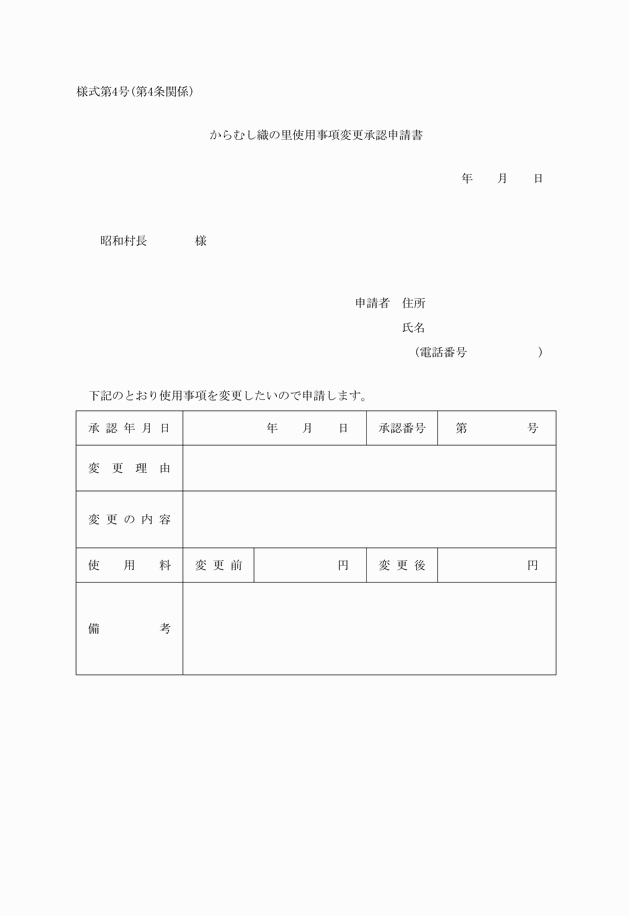 様式第4号(第4条関係)

からむし織の里使用事項変更承認申請書

年　月　日

昭和村長　　様

申請者　住所
氏名
(電話番号　　　)

下記のとおり使用事項を変更したいので申請します。

| 承認年月日 | 年　月　日 | | 承認番号 | 第　　号 |
|---|---|---|---|---|
| 変更理由 | | | | |
| 変更の内容 | | | | |
| 使用料 | 変更前 | 円 | 変更後 | 円 |
| 備考 | | | | |